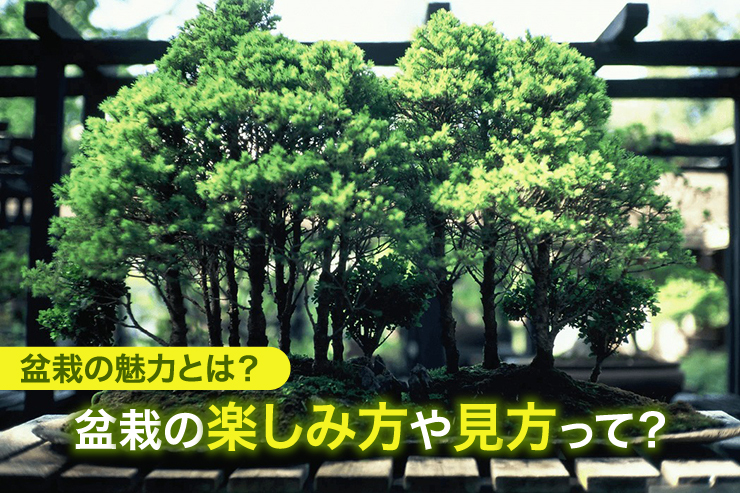 盆栽の魅力とは?

盆栽の楽しみ方や見方って?